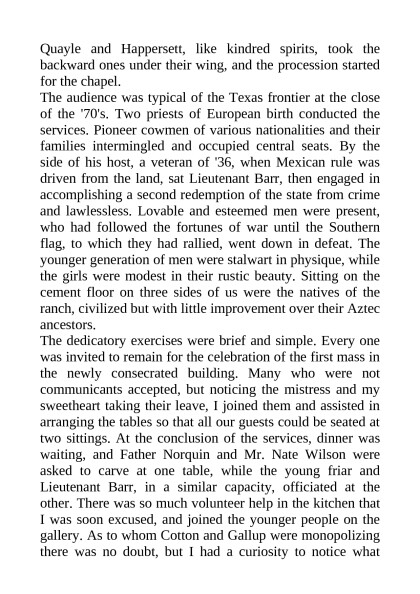 Quayle and Happersett, like kindred spirits, took the backward ones under their wing, and the procession started for the chapel.
The audience was typical of the Texas frontier at the close of the '70's. Two priests of European birth conducted the services. Pioneer cowmen of various nationalities and their families intermingled and occupied central seats. By the side of his host, a veteran of '36, when Mexican rule was driven from the land, sat Lieutenant Barr, then engaged in accomplishing a second redemption of the state from crime and lawlessless. Lovable and esteemed men were present, who had followed the fortunes of war until the Southern flag, to which they had rallied, went down in defeat. The younger generation of men were stalwart in physique, while the girls were modest in their rustic beauty. Sitting on the cement floor on three sides of us were the natives of the ranch, civilized but with little improvement over their Aztec ancestors.
The dedicatory exercises were brief and simple. Every one was invited to remain for the celebration of the first mass in the newly consecrated building. Many who were not communicants accepted, but noticing the mistress and my sweetheart taking their leave, I joined them and assisted in arranging the tables so that all our guests could be seated at two sittings. At the conclusion of the services, dinner was waiting, and Father Norquin and Mr. Nate Wilson were asked to carve at one table, while the young friar and Lieutenant Barr, in a similar capacity, officiated at the other. There was so much volunteer help in the kitchen that I was soon excused, and joined the younger people on the gallery. As to whom Cotton and Gallup were monopolizing there was no doubt, but I had a curiosity to notice what